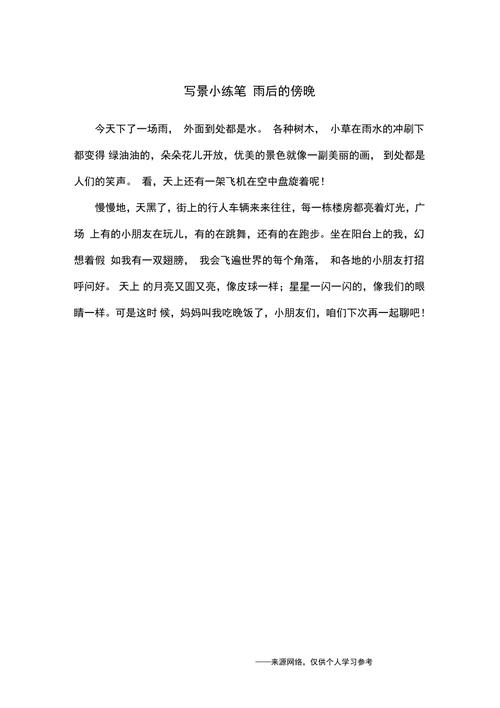 写景小练笔 雨后的傍晚

今天下了一场雨， 外面到处都是水。 各种树木， 小草在雨水的冲刷下都变得 绿油油的，朵朵花儿开放，优美的景色就像一副美丽的画， 到处都是人们的笑声。 看，天上还有一架飞机在空中盘旋着呢！

慢慢地，天黑了，街上的行人车辆来来往往，每一栋楼房都亮着灯光，广场 上有的小朋友在玩儿，有的在跳舞，还有的在跑步。坐在阳台上的我，幻想着假 如我有一双翅膀， 我会飞遍世界的每个角落， 和各地的小朋友打招呼问好。 天上 的月亮又圆又亮，像皮球一样；星星一闪一闪的，像我们的眼睛一样。可是这时 候，妈妈叫我吃晚饭了，小朋友们，咱们下次再一起聊吧！

——来源网络，仅供个人学习参考